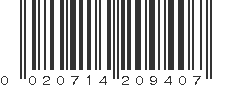 0 020714 209407